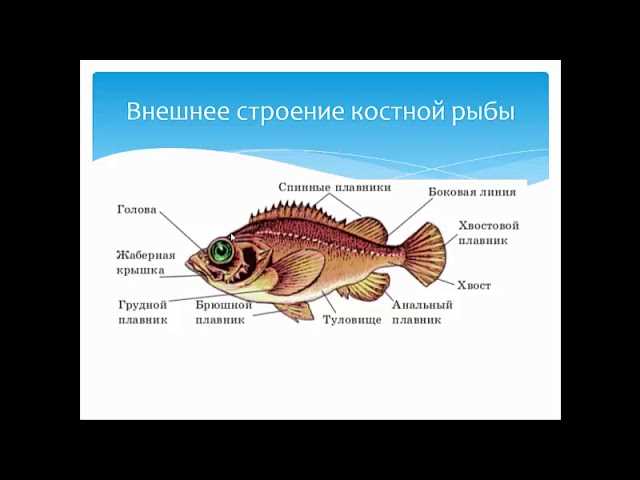 Внешнее строение костной рыбы

Спинные плавники

Боковая линия

Голова

Хвостовой плавник

Жаберная крышка

Хвост

Грудной плавник

Брюшной плавник

Туловище

Анальный плавник